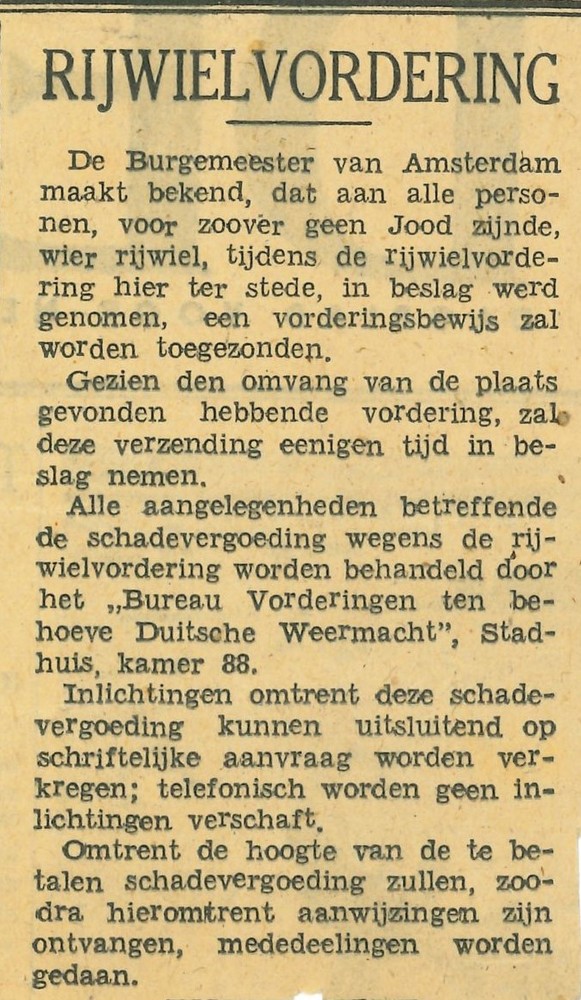 RIJWIELVORDERING

De Burgemeester van Amsterdam maakt bekend, dat aan alle personen, voor zoover geen Jood zijnde, wier rijwiel, tijdens de rijwielvordering hier ter stede, in beslag werd genomen, een vorderingsbewijs zal worden toegezonden.

Gezien den omvang van de plaats gevonden hebbende vordering, zal deze verzending eenigen tijd in beslag nemen.

Alle aangelegenheden betreffende de schadevergoeding wegens de rijwielvordering worden behandeld door het „Bureau Vorderingen ten behoeve Duitsche Weermacht", Stadhuis, kamer 88.

Inlichtingen omtrent deze schadevergoeding kunnen uitsluitend op schriftelijke aanvraag worden verkregen; telefonisch worden geen inlichtingen verschaft.

Omtrent de hoogte van de te betalen schadevergoeding zullen, zoodra hieromtrent aanwijzingen zijn ontvangen, mededeelingen worden gedaan.